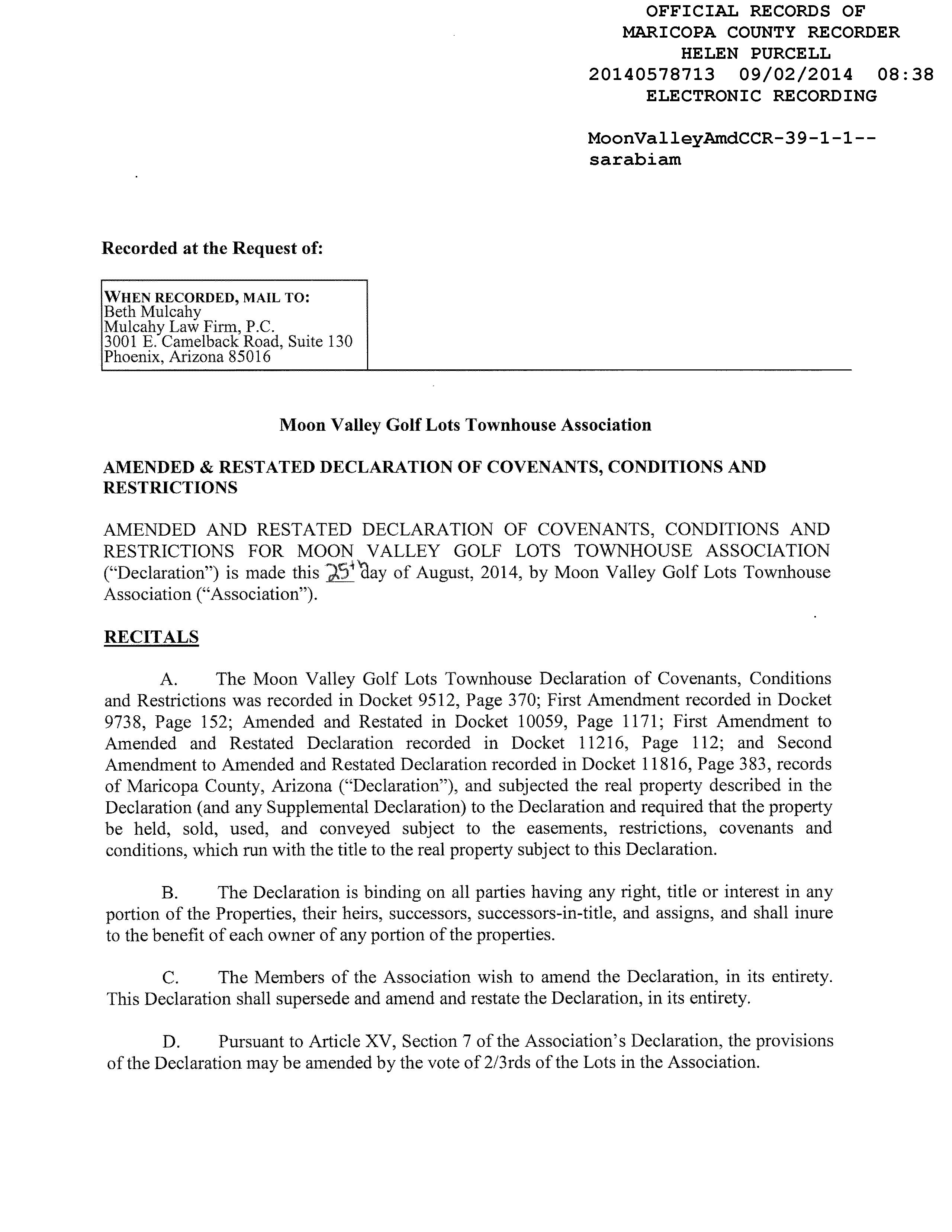 OFFICIAL RECORDS OF
MARICOPA COUNTY RECORDER
HELEN PURCELL
20140578713 09/02/2014 08:38
ELECTRONIC RECORDING

MoonValleyAmdCCR-39-1-1--
sarabiam

Recorded at the Request of:

WHEN RECORDED, MAIL TO:
Beth Mulcahy
Mulcahy Law Firm, P.C.
3001 E. Camelback Road, Suite 130
Phoenix, Arizona 85016

Moon Valley Golf Lots Townhouse Association

AMENDED & RESTATED DECLARATION OF COVENANTS, CONDITIONS AND RESTRICTIONS

AMENDED AND RESTATED DECLARATION OF COVENANTS, CONDITIONS AND RESTRICTIONS FOR MOON VALLEY GOLF LOTS TOWNHOUSE ASSOCIATION ("Declaration") is made this 25th day of August, 2014, by Moon Valley Golf Lots Townhouse Association ("Association").

RECITALS

A. The Moon Valley Golf Lots Townhouse Declaration of Covenants, Conditions and Restrictions was recorded in Docket 9512, Page 370; First Amendment recorded in Docket 9738, Page 152; Amended and Restated in Docket 10059, Page 1171; First Amendment to Amended and Restated Declaration recorded in Docket 11216, Page 112; and Second Amendment to Amended and Restated Declaration recorded in Docket 11816, Page 383, records of Maricopa County, Arizona ("Declaration"), and subjected the real property described in the Declaration (and any Supplemental Declaration) to the Declaration and required that the property be held, sold, used, and conveyed subject to the easements, restrictions, covenants and conditions, which run with the title to the real property subject to this Declaration.

B. The Declaration is binding on all parties having any right, title or interest in any portion of the Properties, their heirs, successors, successors-in-title, and assigns, and shall inure to the benefit of each owner of any portion of the properties.

C. The Members of the Association wish to amend the Declaration, in its entirety. This Declaration shall supersede and amend and restate the Declaration, in its entirety.

D. Pursuant to Article XV, Section 7 of the Association's Declaration, the provisions of the Declaration may be amended by the vote of 2/3rds of the Lots in the Association.